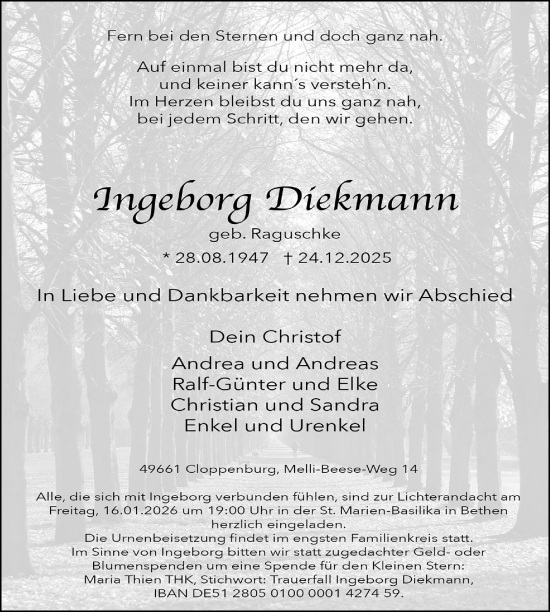 Fern bei den Sternen und doch ganz nah.

Auf einmal bist du nicht mehr da,
und keiner kann´s versteh´n.
Im Herzen bleibst du uns ganz nah,
bei jedem Schritt, den wir gehen.

Ingeborg Diekmann

geb. Raguschke

* 28.08.1947 † 24.12.2025

In Liebe und Dankbarkeit nehmen wir Abschied

Dein Christof

Andrea und Andreas
Ralf-Günter und Elke
Christian und Sandra
Enkel und Urenkel

49661 Cloppenburg, Melli-Beese-Weg 14

Alle, die sich mit Ingeborg verbunden fühlen, sind zur Lichterandacht am Freitag, 16.01.2026 um 19:00 Uhr in der St. Marien-Basilika in Bethen herzlich eingeladen.
Die Urnenbeisetzung findet im engsten Familienkreis statt.
Im Sinne von Ingeborg bitten wir statt zugedachter Geld- oder Blumenspenden um eine Spende für den Kleinen Stern:
Maria Thien THK, Stichwort: Trauerfall Ingeborg Diekmann,
IBAN DE51 2805 0100 0001 4274 59.